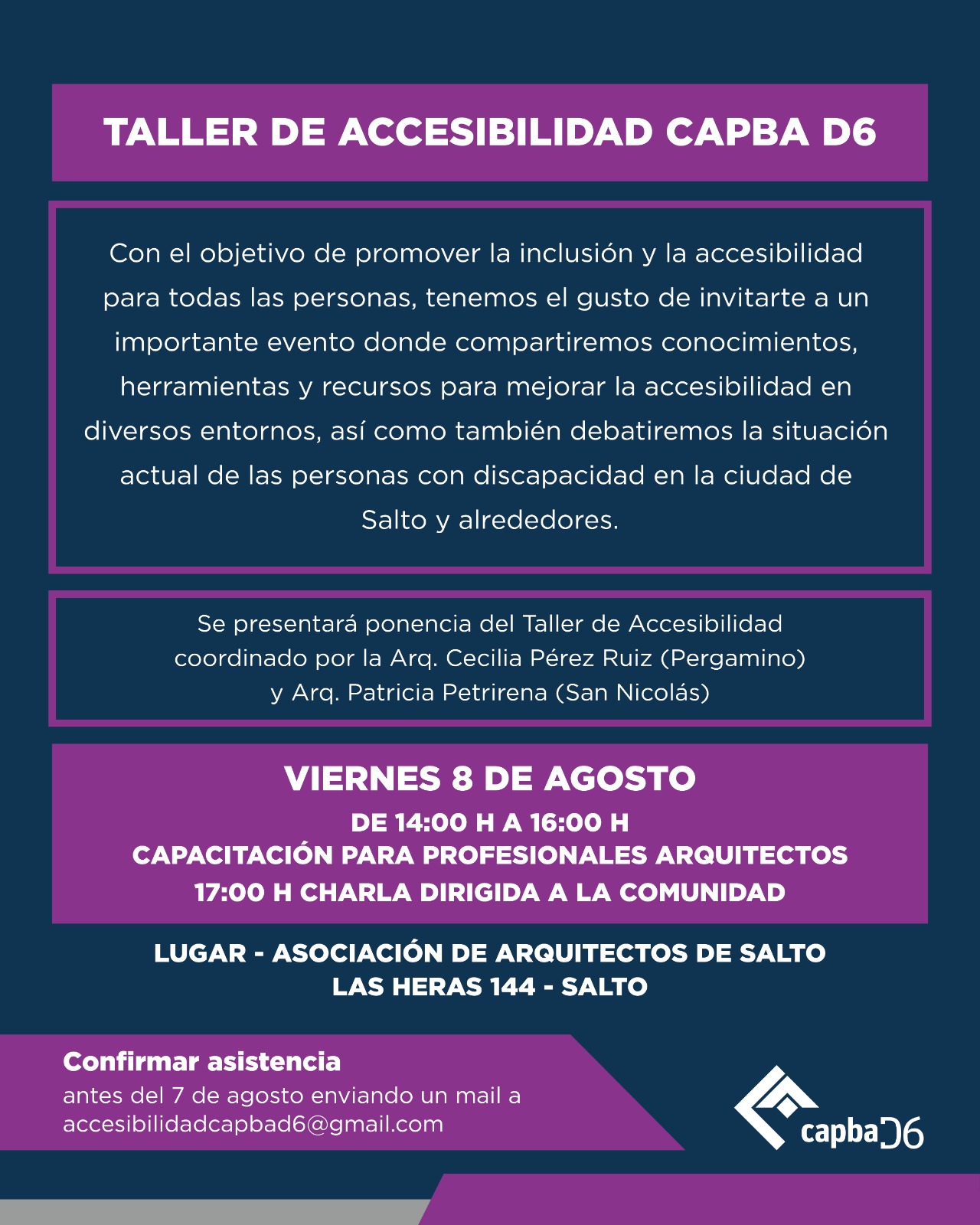 TALLER DE ACCESIBILIDAD CAPBA D6

Con el objetivo de promover la inclusión y la accesibilidad para todas las personas, tenemos el gusto de invitarte a un importante evento donde compartiremos conocimientos, herramientas y recursos para mejorar la accesibilidad en diversos entornos, así como también debatiremos la situación actual de las personas con discapacidad en la ciudad de Salto y alrededores.

Se presentará ponencia del Taller de Accesibilidad coordinado por la Arq. Cecilia Pérez Ruiz (Pergamino) y Arq. Patricia Petrirena (San Nicolás)

VIERNES 8 DE AGOSTO
DE 14:00 H A 16:00 H
CAPACITACIÓN PARA PROFESIONALES ARQUITECTOS
17:00 H CHARLA DIRIGIDA A LA COMUNIDAD

LUGAR - ASOCIACIÓN DE ARQUITECTOS DE SALTO
LAS HERAS 144 - SALTO

Confirmar asistencia
antes del 7 de agosto enviando un mail a
accesibilidadcapbad6@gmail.com

capba D6